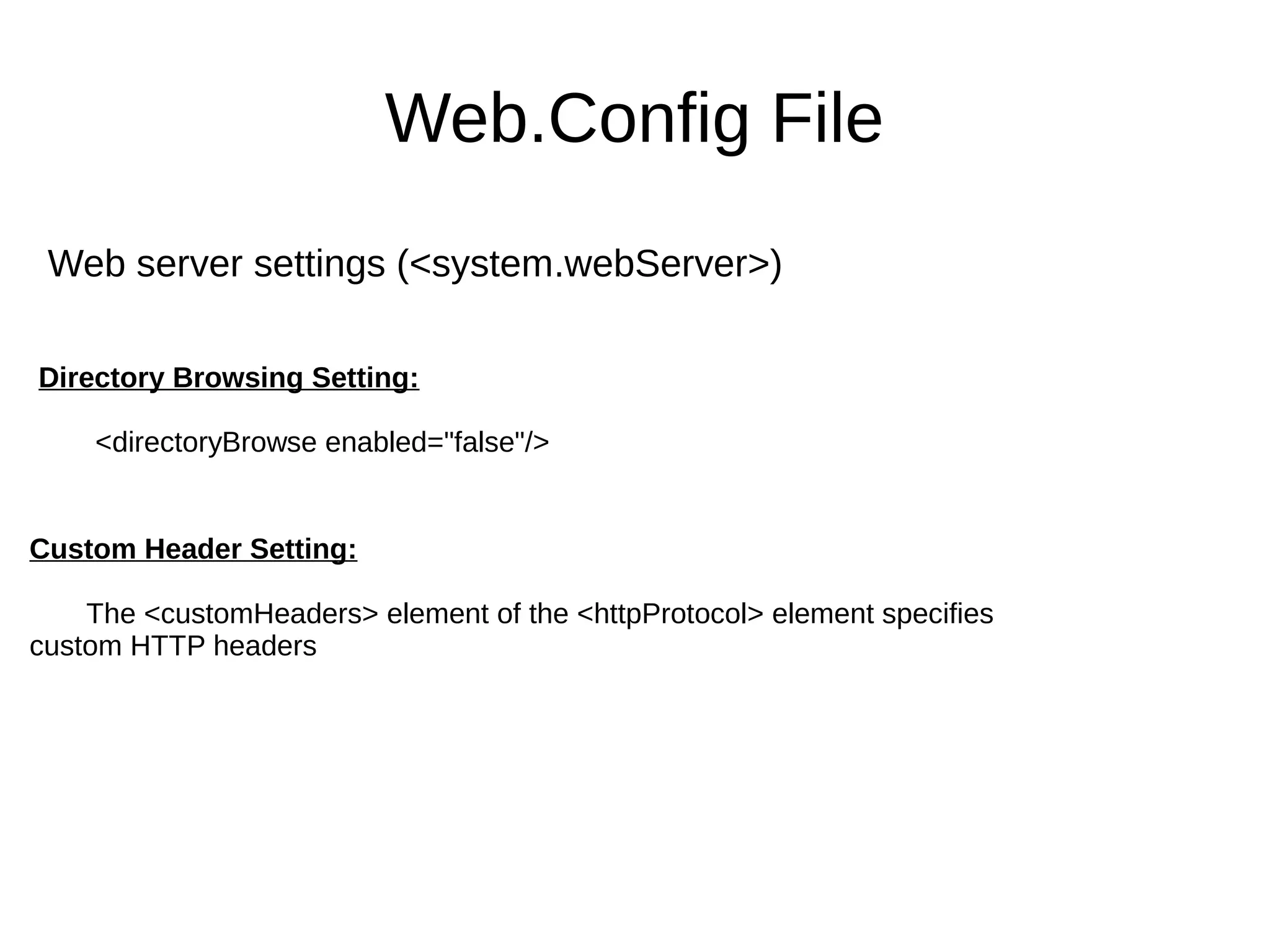 Web.Config File

Web server settings (<system.webServer>)

Directory Browsing Setting:

<directoryBrowse enabled="false"/>

Custom Header Setting:

The <customHeaders> element of the <httpProtocol> element specifies custom HTTP headers